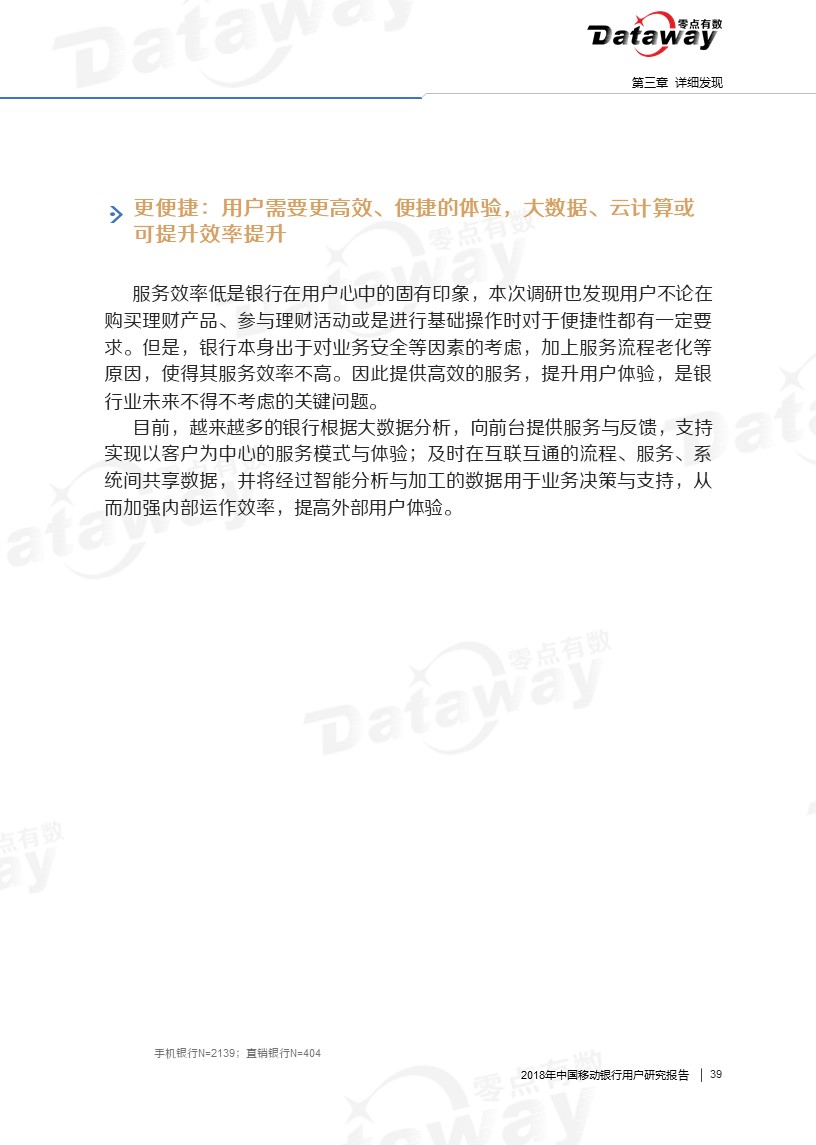 零点有数 Dataway

第三章 详细发现

更便捷：用户需要更高效、便捷的体验，大数据、云计算或可提升效率提升

服务效率低是银行在用户心中的固有印象，本次调研也发现用户不论在购买理财产品、参与理财活动或是进行基础操作时对于便捷性都有一定要求。但是，银行本身出于对业务安全等因素的考虑，加上服务流程老化等原因，使得其服务效率不高。因此提供高效的服务，提升用户体验，是银行业未来不得不考虑的关键问题。

目前，越来越多的银行根据大数据分析，向前台提供服务与反馈，支持实现以客户为中心的服务模式与体验；及时在互联互通的流程、服务、系统间共享数据，并将经过智能分析与加工的数据用于业务决策与支持，从而加强内部运作效率，提高外部用户体验。

手机银行N=2139；直销银行N=404

2018年中国移动银行用户研究报告 | 39